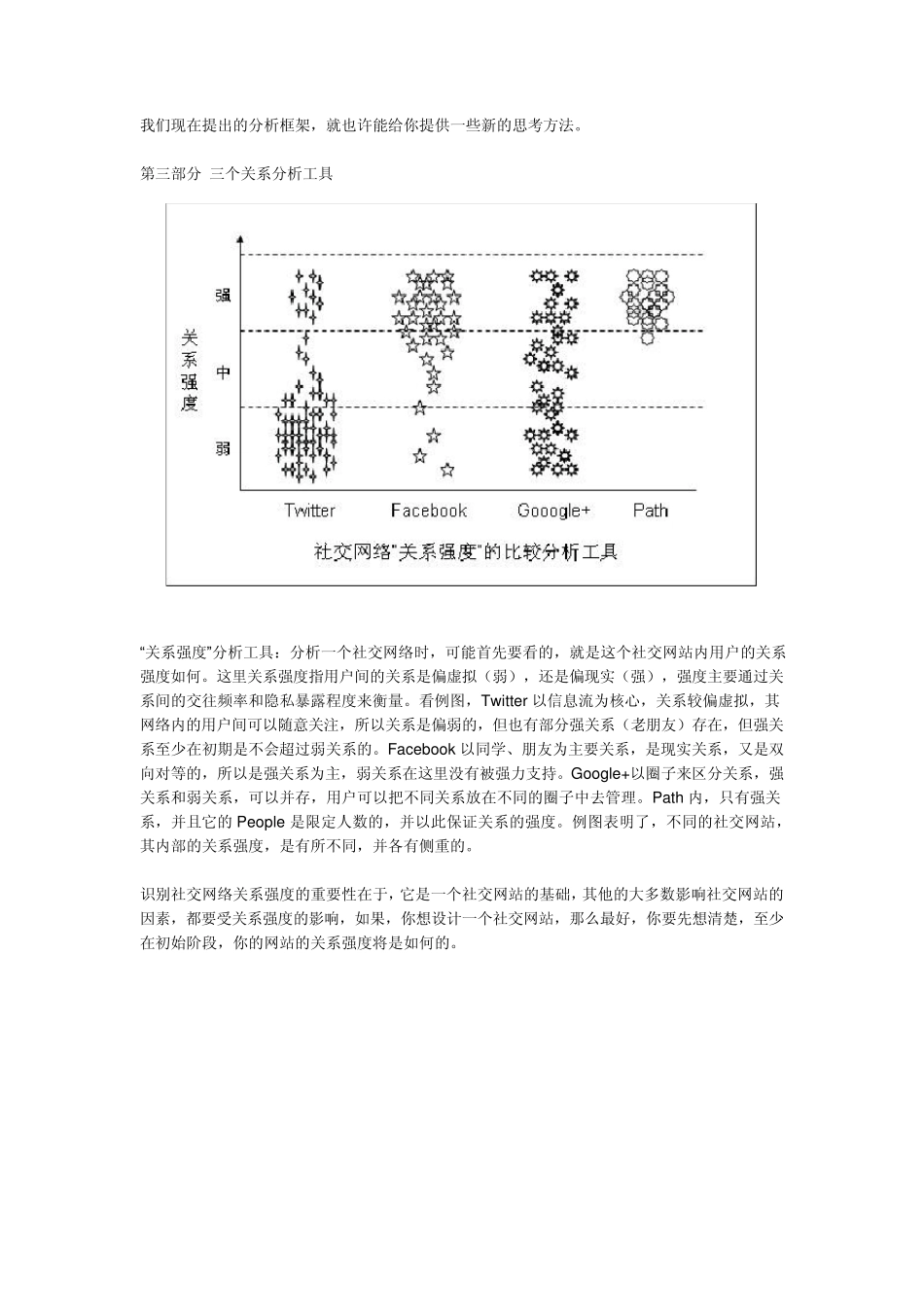 我们现在提出的分析框架，就也许能给你提供一些新的思考方法。

第三部分 三个关系分析工具

关系强度

强

中

弱

Twitter Facebook Gooogle+ Path

社交网络"关系强度"的比较分析工具

“关系强度”分析工具：分析一个社交网络时，可能首先要看的，就是这个社交网站内用户的关系强度如何。这里关系强度指用户间的关系是偏虚拟（弱），还是偏现实（强），强度主要通过关系间的交往频率和隐私暴露程度来衡量。看例图，Twitter 以信息流为核心，关系较偏虚拟，其网络内的用户间可以随意关注，所以关系是偏弱的，但也有部分强关系（老朋友）存在，但强关系至少在初期是不会超过弱关系的。Facebook 以同学、朋友为主要关系，是现实关系，又是双向对等的，所以是强关系为主，弱关系在这里没有被强力支持。Google+以圈子来区分关系，强关系和弱关系，可以并存，用户可以把不同关系放在不同的圈子中去管理。Path 内，只有强关系，并且它的 People 是限定人数的，并以此保证关系的强度。例图表明了，不同的社交网站，其内部的关系强度，是有所不同，并各有侧重的。

识别社交网络关系强度的重要性在于，它是一个社交网站的基础，其他的大多数影响社交网站的因素，都要受关系强度的影响，如果，你想设计一个社交网站，那么最好，你要先想清楚，至少在初始阶段，你的网站的关系强度将是如何的。